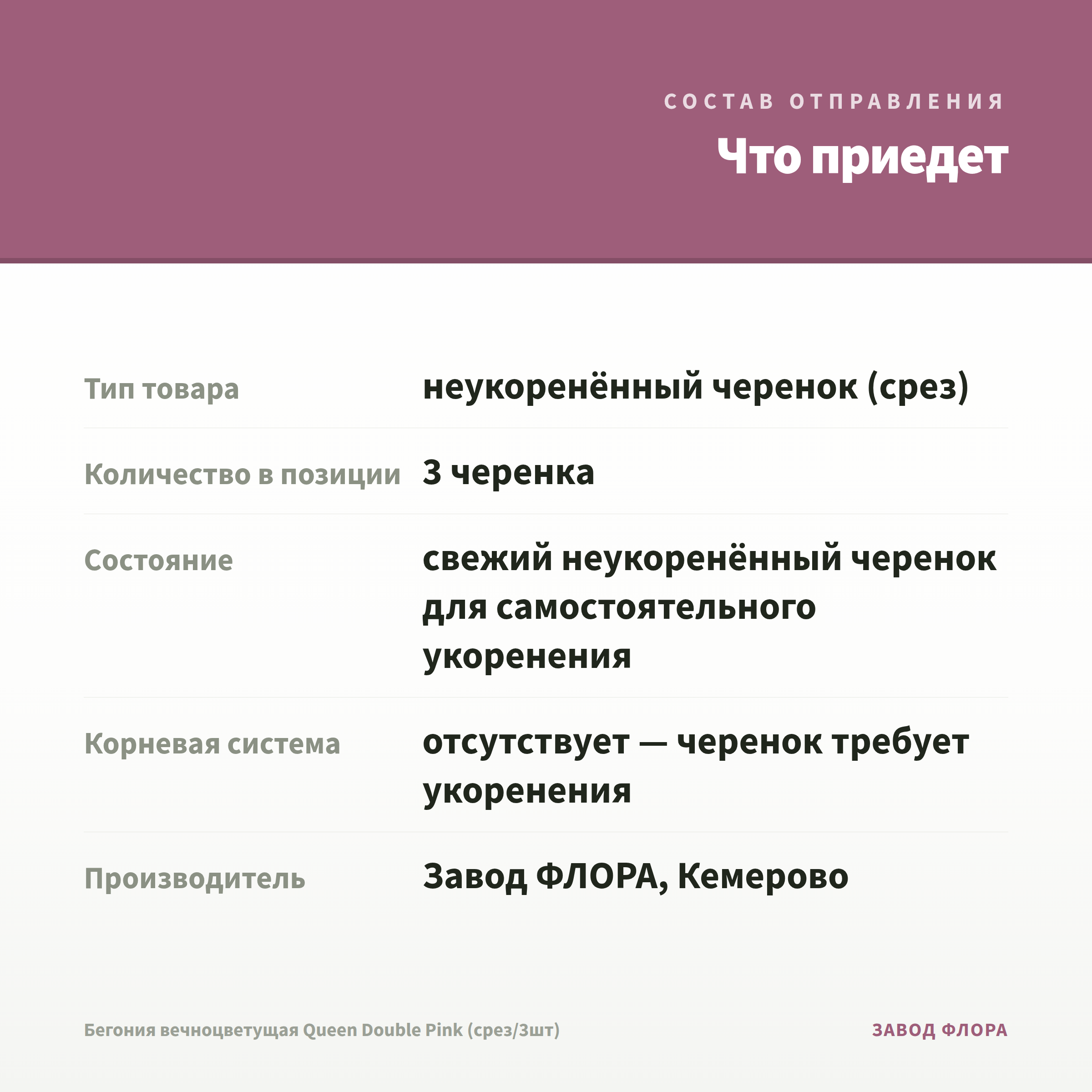 СОСТАВ ОТПРАВЛЕНИЯ

Что приедет

Тип товара
неукоренённый черенок (срез)

Количество в позиции
3 черенка

Состояние
свежий неукоренённый черенок для самостоятельного укоренения

Корневая система
отсутствует — черенок требует укоренения

Производитель
Завод ФЛОРА, Кемерово

Бегония вечноцветущая Queen Double Pink (срез/3шт)

ЗАВОД ФЛОРА